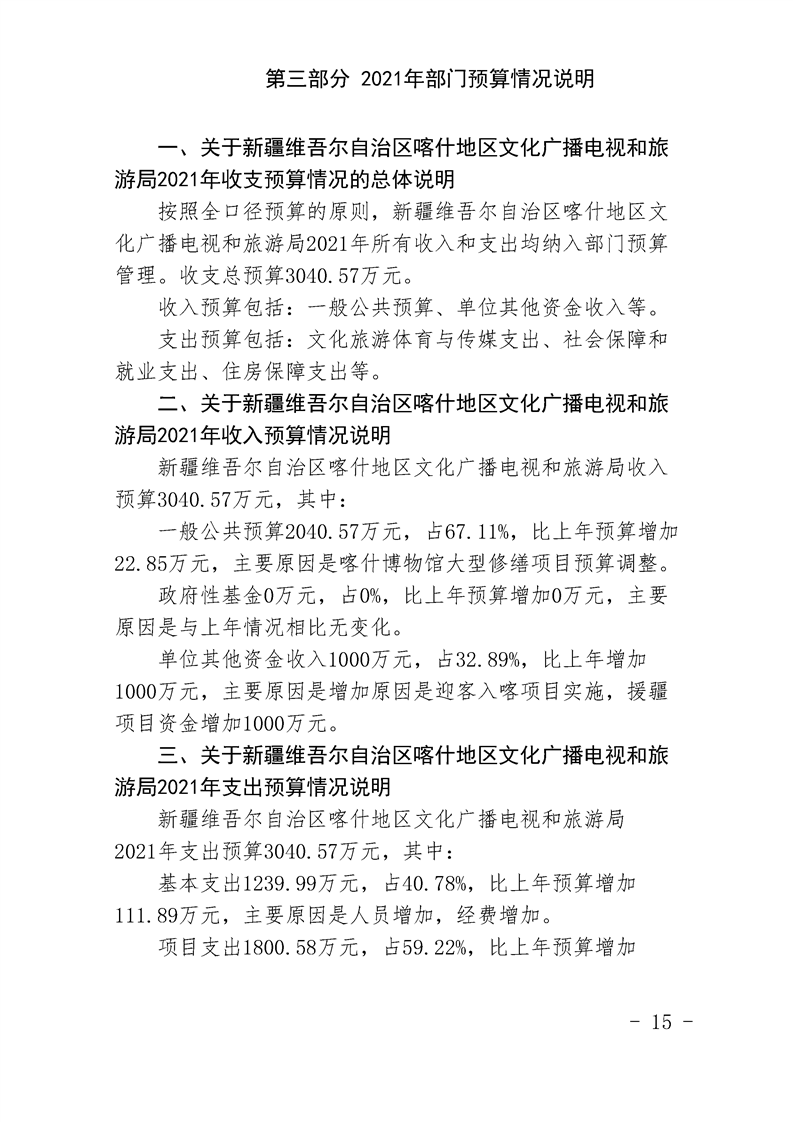 第三部分 2021年部门预算情况说明

一、关于新疆维吾尔自治区喀什地区文化广播电视和旅游局2021年收支预算情况的总体说明

按照全口径预算的原则，新疆维吾尔自治区喀什地区文化广播电视和旅游局2021年所有收入和支出均纳入部门预算管理。收支总预算3040.57万元。

收入预算包括：一般公共预算、单位其他资金收入等。

支出预算包括：文化旅游体育与传媒支出、社会保障和就业支出、住房保障支出等。

二、关于新疆维吾尔自治区喀什地区文化广播电视和旅游局2021年收入预算情况说明

新疆维吾尔自治区喀什地区文化广播电视和旅游局收入预算3040.57万元，其中：

一般公共预算2040.57万元，占67.11%，比上年预算增加22.85万元，主要原因是喀什博物馆大型修缮项目预算调整。

政府性基金0万元，占0%，比上年预算增加0万元，主要原因是与上年情况相比无变化。

单位其他资金收入1000万元，占32.89%，比上年增加1000万元，主要原因是增加原因是迎客入喀项目实施，援疆项目资金增加1000万元。

三、关于新疆维吾尔自治区喀什地区文化广播电视和旅游局2021年支出预算情况说明

新疆维吾尔自治区喀什地区文化广播电视和旅游局2021年支出预算3040.57万元，其中：

基本支出1239.99万元，占40.78%，比上年预算增加111.89万元，主要原因是人员增加，经费增加。

项目支出1800.58万元，占59.22%，比上年预算增加

- 15 -